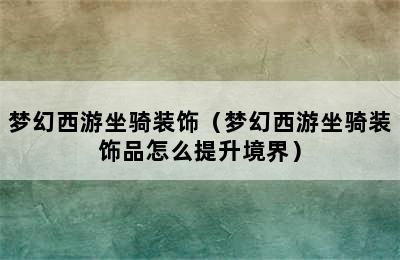 梦幻西游坐骑装饰（梦幻西游坐骑装饰品怎么提升境界）